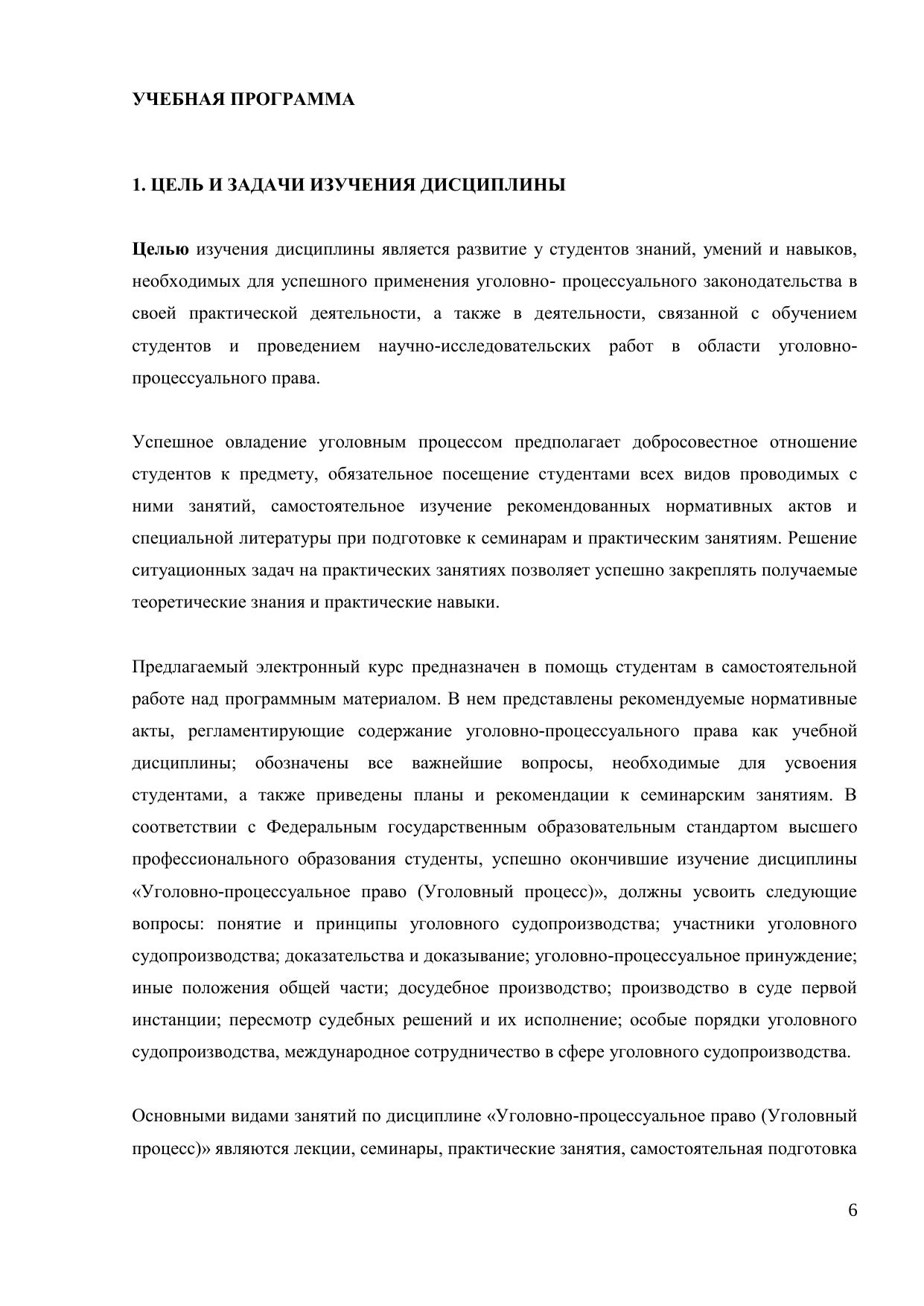 УЧЕБНАЯ ПРОГРАММА

1. ЦЕЛЬ И ЗАДАЧИ ИЗУЧЕНИЯ ДИСЦИПЛИНЫ

Целью изучения дисциплины является развитие у студентов знаний, умений и навыков, необходимых для успешного применения уголовно- процессуального законодательства в своей практической деятельности, а также в деятельности, связанной с обучением студентов и проведением научно-исследовательских работ в области уголовно-процессуального права.

Успешное овладение уголовным процессом предполагает добросовестное отношение студентов к предмету, обязательное посещение студентами всех видов проводимых с ними занятий, самостоятельное изучение рекомендованных нормативных актов и специальной литературы при подготовке к семинарам и практическим занятиям. Решение ситуационных задач на практических занятиях позволяет успешно закреплять получаемые теоретические знания и практические навыки.

Предлагаемый электронный курс предназначен в помощь студентам в самостоятельной работе над программным материалом. В нем представлены рекомендуемые нормативные акты, регламентирующие содержание уголовно-процессуального права как учебной дисциплины; обозначены все важнейшие вопросы, необходимые для усвоения студентами, а также приведены планы и рекомендации к семинарским занятиям. В соответствии с Федеральным государственным образовательным стандартом высшего профессионального образования студенты, успешно окончившие изучение дисциплины «Уголовно-процессуальное право (Уголовный процесс)», должны усвоить следующие вопросы: понятие и принципы уголовного судопроизводства; участники уголовного судопроизводства; доказательства и доказывание; уголовно-процессуальное принуждение; иные положения общей части; досудебное производство; производство в суде первой инстанции; пересмотр судебных решений и их исполнение; особые порядки уголовного судопроизводства, международное сотрудничество в сфере уголовного судопроизводства.

Основными видами занятий по дисциплине «Уголовно-процессуальное право (Уголовный процесс)» являются лекции, семинары, практические занятия, самостоятельная подготовка

6